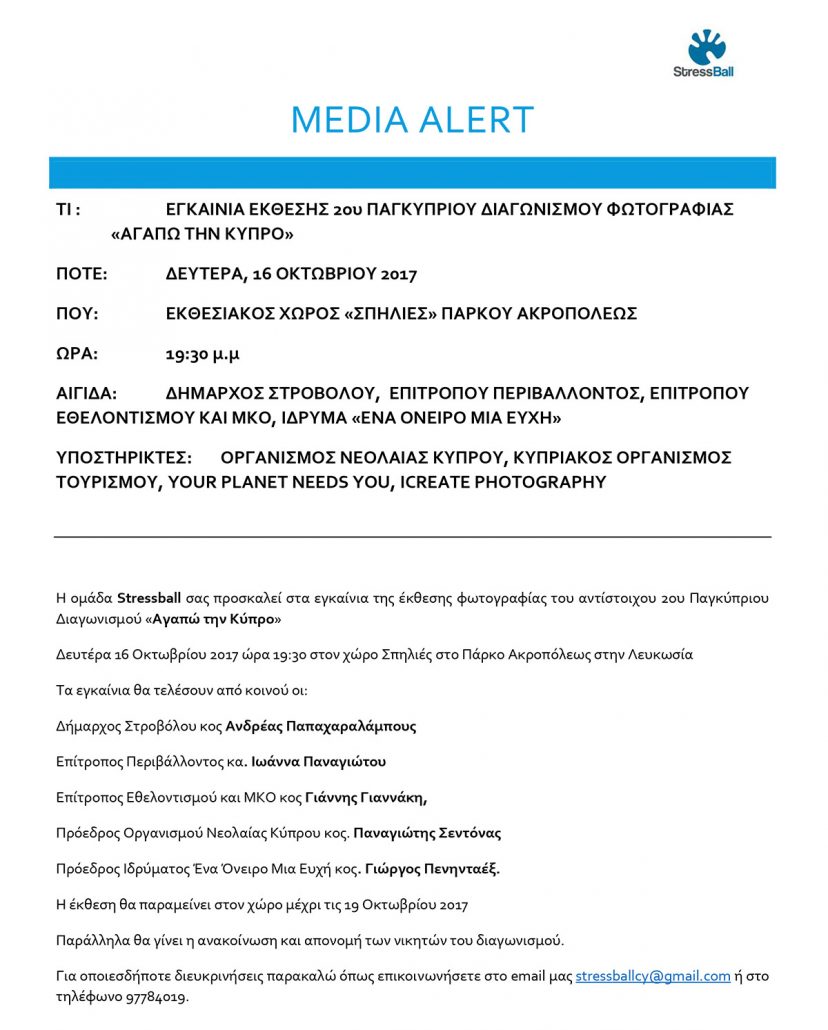 StressBall

MEDIA ALERT

ΤΙ : ΕΓΚΑΙΝΙΑ ΕΚΘΕΣΗΣ 2ου ΠΑΓΚΥΠΡΙΟΥ ΔΙΑΓΩΝΙΣΜΟΥ ΦΩΤΟΓΡΑΦΙΑΣ «ΑΓΑΠΩ ΤΗΝ ΚΥΠΡΟ»

ΠΟΤΕ: ΔΕΥΤΕΡΑ, 16 ΟΚΤΩΒΡΙΟΥ 2017

ΠΟΥ: ΕΚΘΕΣΙΑΚΟΣ ΧΩΡΟΣ «ΣΠΗΛΙΕΣ» ΠΑΡΚΟΥ ΑΚΡΟΠΟΛΕΩΣ

ΩΡΑ: 19:30 μ.μ

ΑΙΓΙΔΑ: ΔΗΜΑΡΧΟΣ ΣΤΡΟΒΟΛΟΥ, ΕΠΙΤΡΟΠΟΥ ΠΕΡΙΒΑΛΛΟΝΤΟΣ, ΕΠΙΤΡΟΠΟΥ ΕΘΕΛΟΝΤΙΣΜΟΥ ΚΑΙ ΜΚΟ, ΙΔΡΥΜΑ «ΕΝΑ ΟΝΕΙΡΟ ΜΙΑ ΕΥΧΗ»

ΥΠΟΣΤΗΡΙΚΤΕΣ: ΟΡΓΑΝΙΣΜΟΣ ΝΕΟΛΑΙΑΣ ΚΥΠΡΟΥ, ΚΥΠΡΙΑΚΟΣ ΟΡΓΑΝΙΣΜΟΣ ΤΟΥΡΙΣΜΟΥ, YOUR PLANET NEEDS YOU, ICREATE PHOTOGRAPHY

Η ομάδα Stressball σας προσκαλεί στα εγκαίνια της έκθεσης φωτογραφίας του αντίστοιχου 2ου Παγκύπριου Διαγωνισμού «Αγαπώ την Κύπρο»

Δευτέρα 16 Οκτωβρίου 2017 ώρα 19:30 στον χώρο Σπηλιές στο Πάρκο Ακροπόλεως στην Λευκωσία

Τα εγκαίνια θα τελέσουν από κοινού οι:

Δήμαρχος Στροβόλου κος Ανδρέας Παπαχαραλάμπους

Επίτροπος Περιβάλλοντος κα. Ιωάννα Παναγιώτου

Επίτροπος Εθελοντισμού και ΜΚΟ κος Γιάννης Γιαννάκη,

Πρόεδρος Οργανισμού Νεολαίας Κύπρου κος. Παναγιώτης Σεντόνας

Πρόεδρος Ιδρύματος Ένα Όνειρο Μια Ευχή κος. Γιώργος Πενηνταέξ.

Η έκθεση θα παραμείνει στον χώρο μέχρι τις 19 Οκτωβρίου 2017

Παράλληλα θα γίνει η ανακοίνωση και απονομή των νικητών του διαγωνισμού.

Για οποιεσδήποτε διευκρινήσεις παρακαλώ όπως επικοινωνήσετε στο email μας stressballcy@gmail.com ή στο τηλέφωνο 97784019.